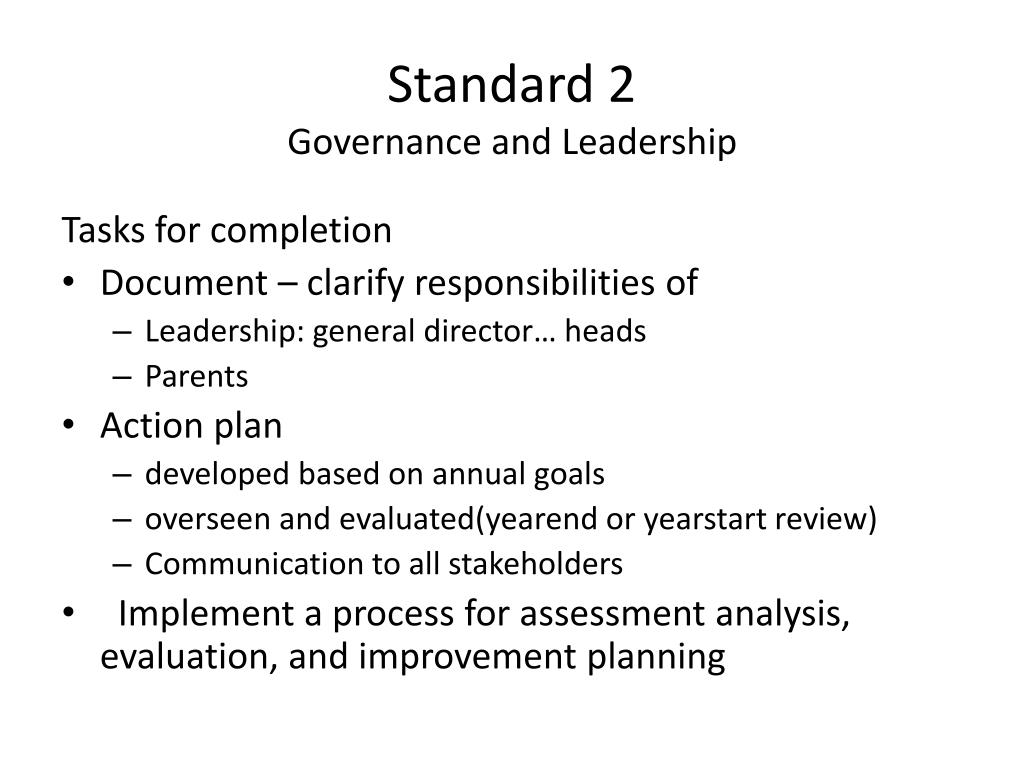 Standard 2
Governance and Leadership

Tasks for completion
• Document – clarify responsibilities of
– Leadership: general director… heads
– Parents
• Action plan
– developed based on annual goals
– overseen and evaluated(yearend or yearstart review)
– Communication to all stakeholders
• Implement a process for assessment analysis, evaluation, and improvement planning